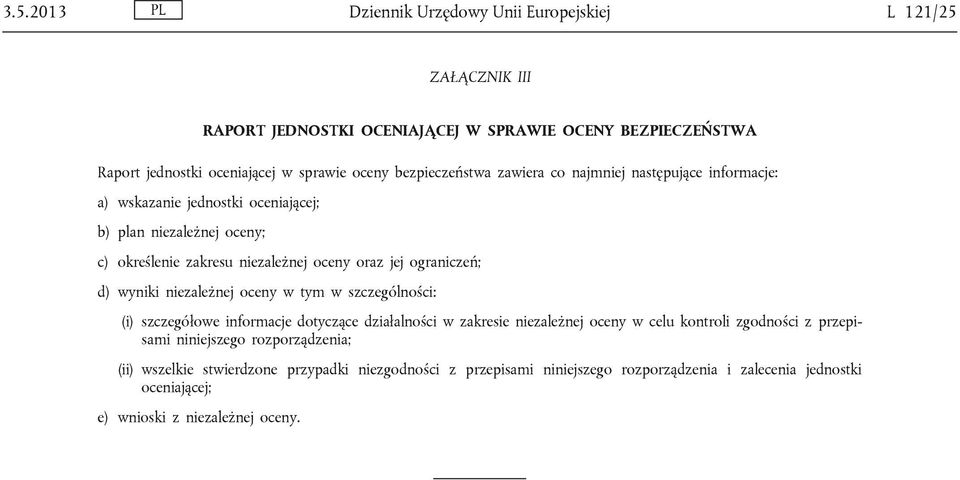 3.5.2013 PL Dziennik Urzędowy Unii Europejskiej L 121/25

ZAŁĄCZNIK III

RAPORT JEDNOSTKI OCENIAJĄCEJ W SPRAWIE OCENY BEZPIECZEŃSTWA

Raport jednostki oceniającej w sprawie oceny bezpieczeństwa zawiera co najmniej następujące informacje:

a) wskazanie jednostki oceniającej;

b) plan niezależnej oceny;

c) określenie zakresu niezależnej oceny oraz jej ograniczeń;

d) wyniki niezależnej oceny w tym w szczególności:

(i) szczegółowe informacje dotyczące działalności w zakresie niezależnej oceny w celu kontroli zgodności z przepisami niniejszego rozporządzenia;

(ii) wszelkie stwierdzone przypadki niezgodności z przepisami niniejszego rozporządzenia i zalecenia jednostki oceniającej;

e) wnioski z niezależnej oceny.